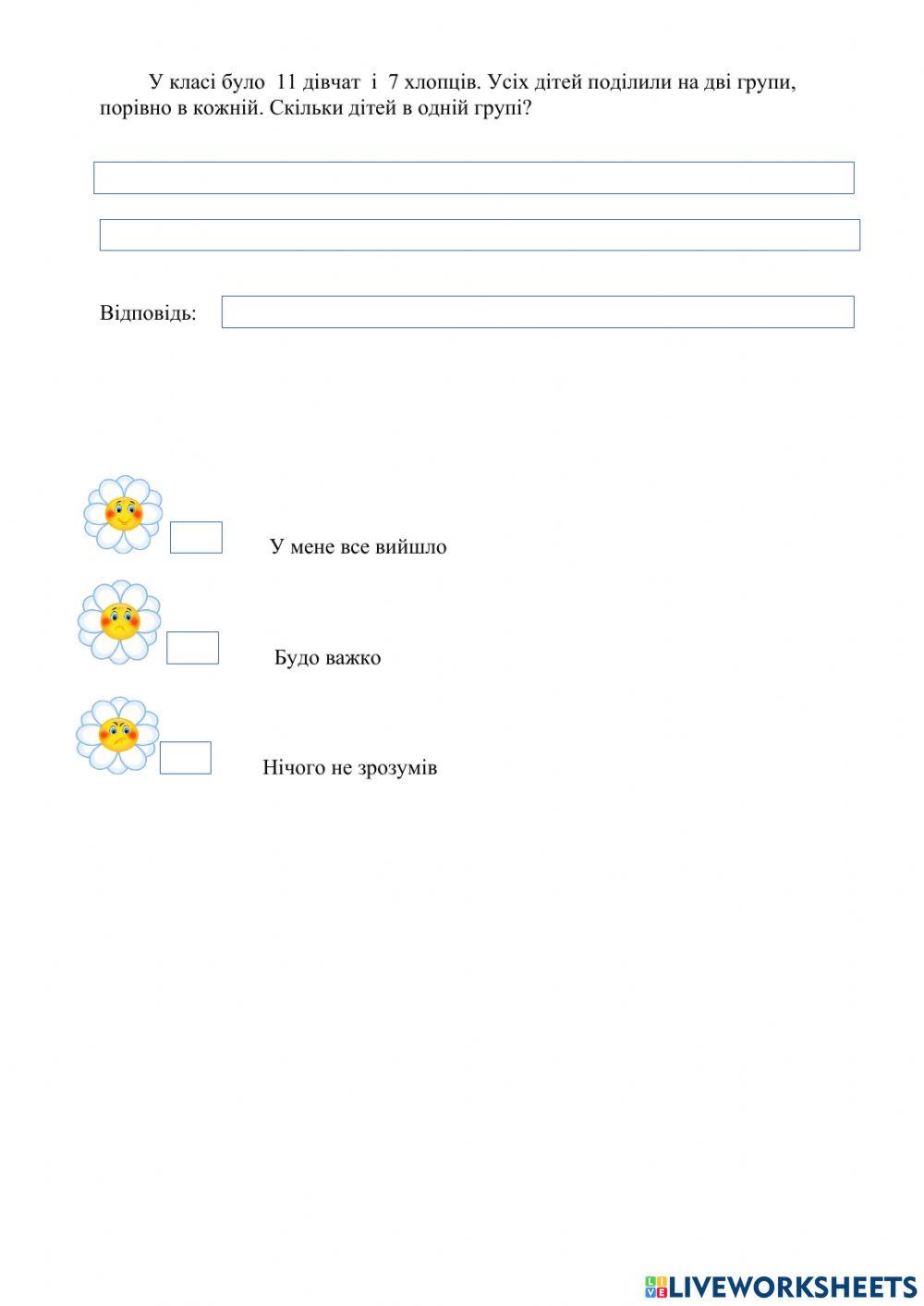 У класі було 11 дівчат і 7 хлопців. Усіх дітей поділили на дві групи, порівно в кожній. Скільки дітей в одній групі?

Відповідь:

У мене все вийшло

Будо важко

Нічого не зрозумів

LIVEWORKSHEETS